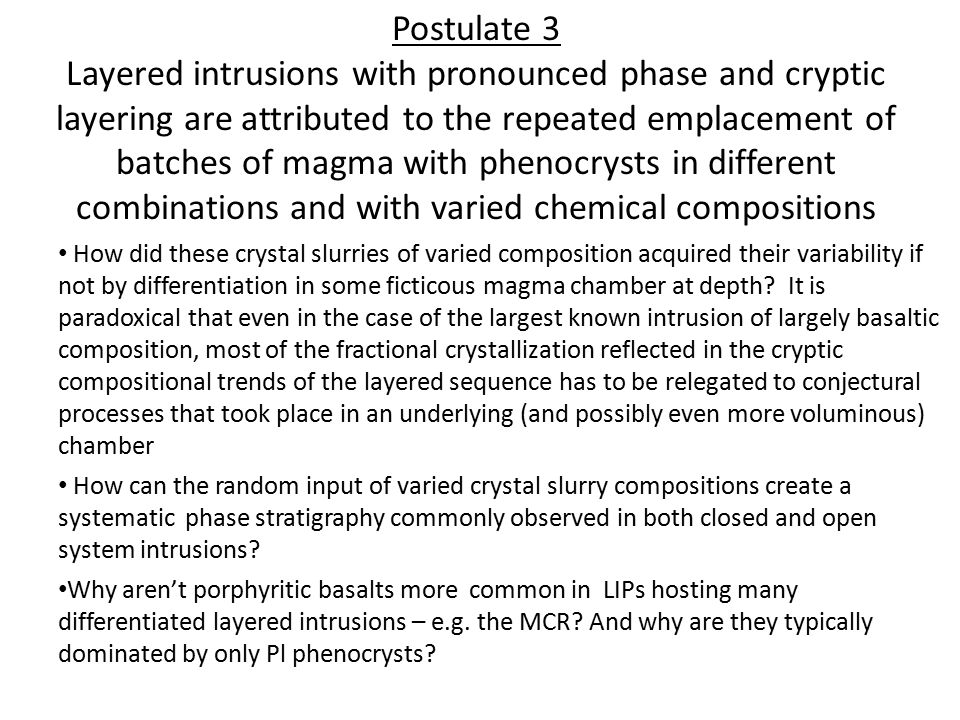 Postulate 3

Layered intrusions with pronounced phase and cryptic layering are attributed to the repeated emplacement of batches of magma with phenocrysts in different combinations and with varied chemical compositions

• How did these crystal slurries of varied composition acquired their variability if not by differentiation in some ficticous magma chamber at depth? It is paradoxical that even in the case of the largest known intrusion of largely basaltic composition, most of the fractional crystallization reflected in the cryptic compositional trends of the layered sequence has to be relegated to conjectural processes that took place in an underlying (and possibly even more voluminous) chamber

• How can the random input of varied crystal slurry compositions create a systematic phase stratigraphy commonly observed in both closed and open system intrusions?

•Why aren't porphyritic basalts more common in LIPs hosting many differentiated layered intrusions – e.g. the MCR? And why are they typically dominated by only Pl phenocrysts?